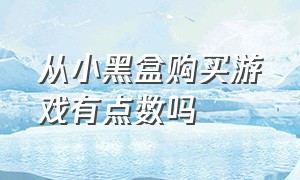 从小黑盒购买游戏有点数吗